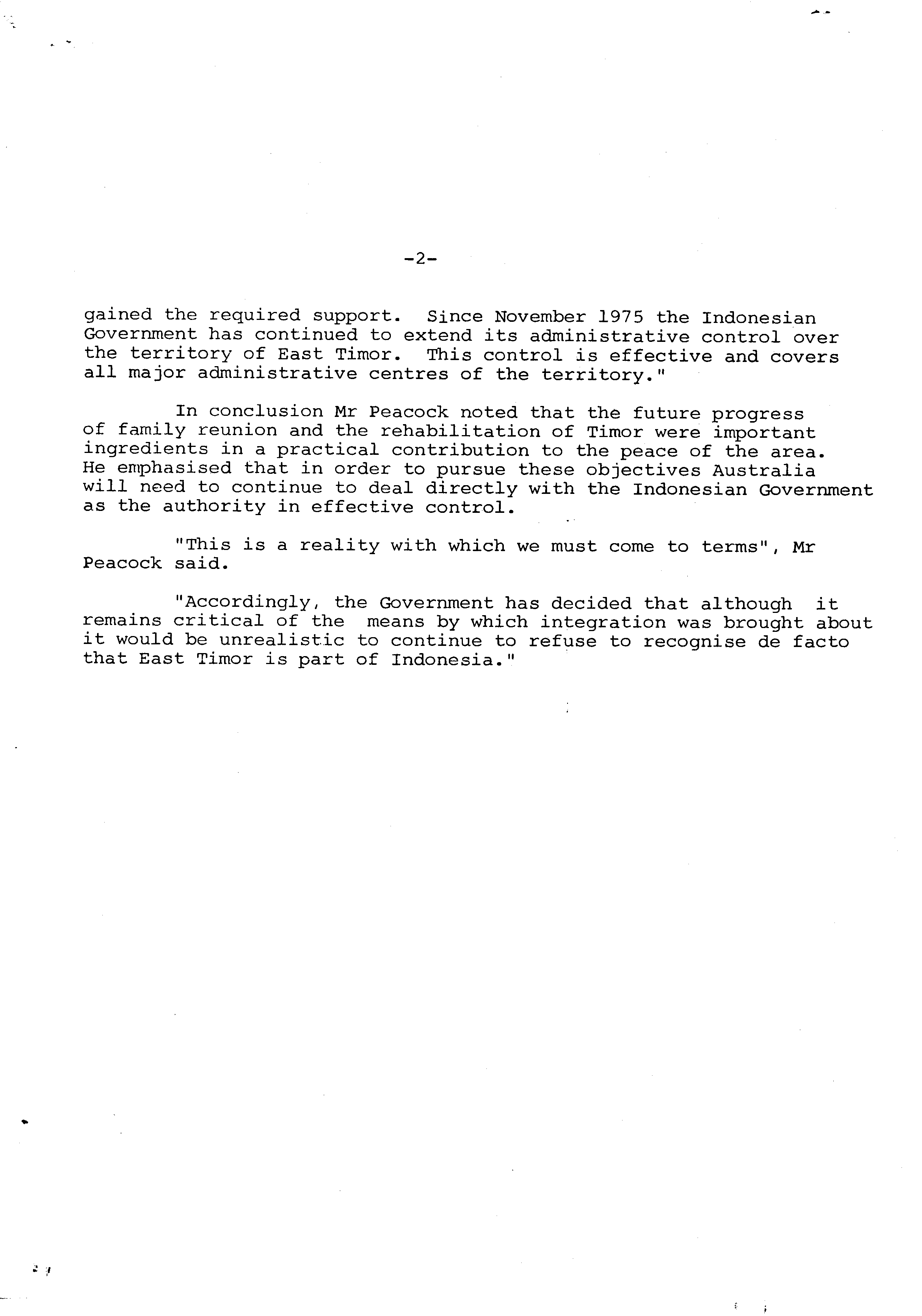 -2-

gained the required support. Since November 1975 the Indonesian Government has continued to extend its administrative control over the territory of East Timor. This control is effective and covers all major administrative centres of the territory."

In conclusion Mr Peacock noted that the future progress of family reunion and the rehabilitation of Timor were important ingredients in a practical contribution to the peace of the area. He emphasised that in order to pursue these objectives Australia will need to continue to deal directly with the Indonesian Government as the authority in effective control.

"This is a reality with which we must come to terms", Mr Peacock said.

"Accordingly, the Government has decided that although it remains critical of the means by which integration was brought about it would be unrealistic to continue to refuse to recognise de facto that East Timor is part of Indonesia."